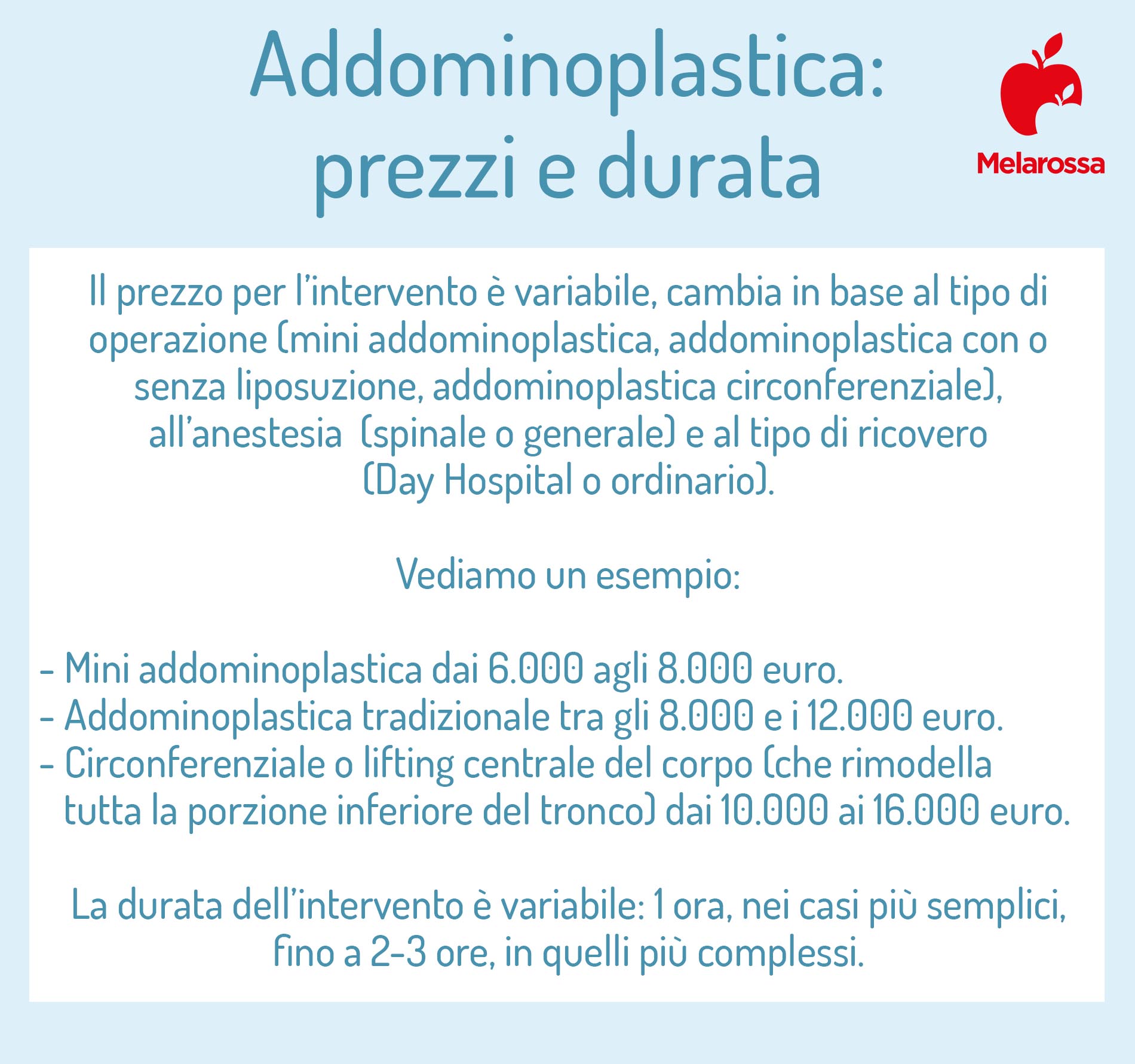 Addominoplastica: prezzi e durata

Melarossa

Il prezzo per l'intervento è variabile, cambia in base al tipo di operazione (mini addominoplastica, addominoplastica con o senza liposuzione, addominoplastica circonferenziale), all'anestesia (spinale o generale) e al tipo di ricovero (Day Hospital o ordinario).

Vediamo un esempio:

- Mini addominoplastica dai 6.000 agli 8.000 euro.
- Addominoplastica tradizionale tra gli 8.000 e i 12.000 euro.
- Circonferenziale o lifting centrale del corpo (che rimodella tutta la porzione inferiore del tronco) dai 10.000 ai 16.000 euro.

La durata dell'intervento è variabile: 1 ora, nei casi più semplici, fino a 2-3 ore, in quelli più complessi.